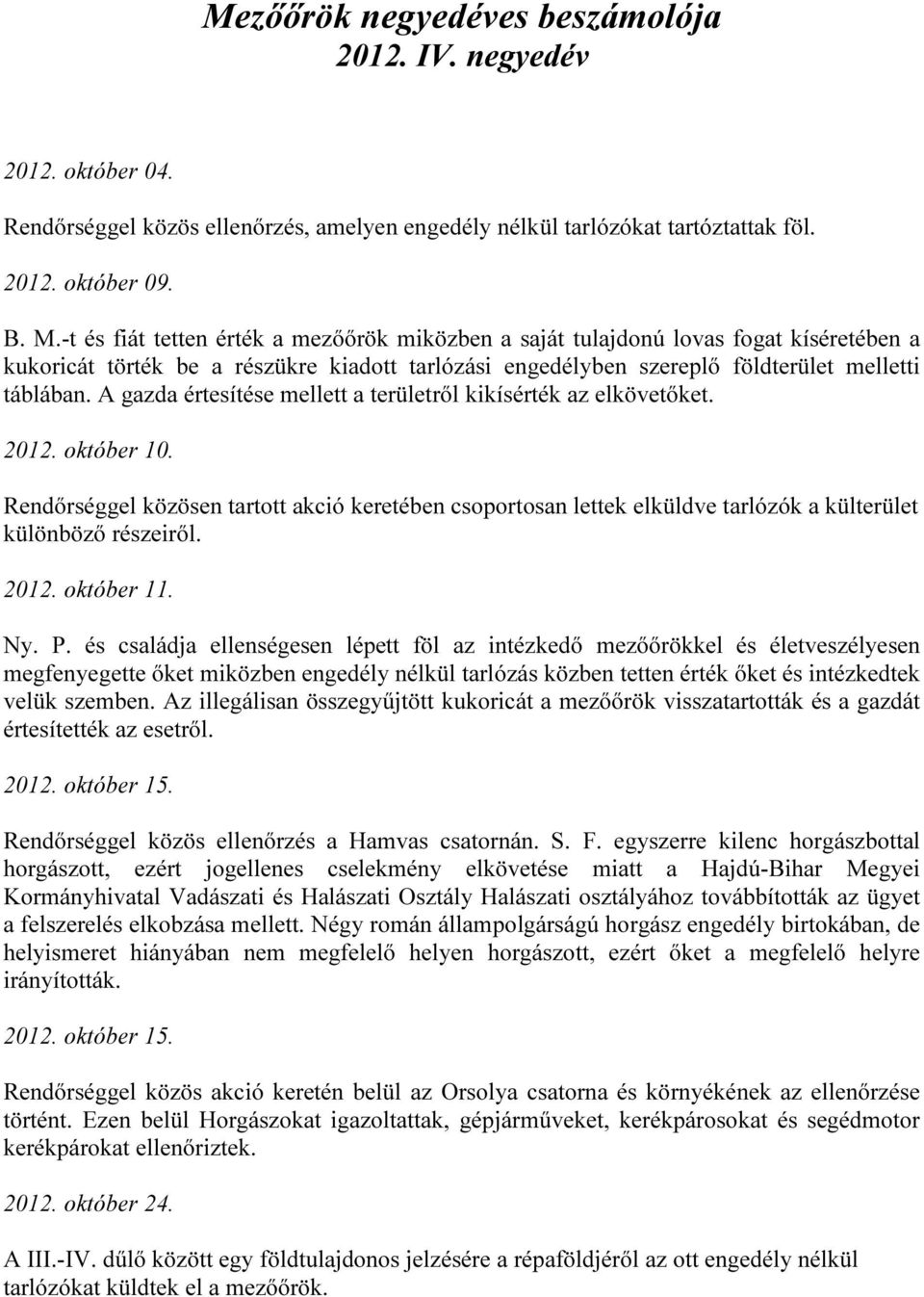 Mezőőrök negyedéves beszámolója
2012. IV. negyedév

2012. október 04.

Rendőrséggel közös ellenőrzés, amelyen engedély nélkül tarlózókat tartóztattak föl.

2012. október 09.

B. M.-t és fiát tetten érték a mezőőrök miközben a saját tulajdonú lovas fogat kíséretében a kukoricát törték be a részükre kiadott tarlózási engedélyben szereplő földterület melletti táblában. A gazda értesítése mellett a területről kikísérték az elkövetőket.

2012. október 10.

Rendőrséggel közösen tartott akció keretében csoportosan lettek elküldve tarlózók a külterület különböző részeiről.

2012. október 11.

Ny. P. és családja ellenségesen lépett föl az intézkedő mezőőrökkel és életveszélyesen megfenyegette őket miközben engedély nélkül tarlózás közben tetten érték őket és intézkedtek velük szemben. Az illegálisan összegyűjtött kukoricát a mezőőrök visszatartották és a gazdát értesítették az esetről.

2012. október 15.

Rendőrséggel közös ellenőrzés a Hamvas csatornán. S. F. egyszerre kilenc horgászbottal horgászott, ezért jogellenes cselekmény elkövetése miatt a Hajdú-Bihar Megyei Kormányhivatal Vadászati és Halászati Osztály Halászati osztályához továbbították az ügyet a felszerelés elkobzása mellett. Négy román állampolgárságú horgász engedély birtokában, de helyismeret hiányában nem megfelelő helyen horgászott, ezért őket a megfelelő helyre irányították.

2012. október 15.

Rendőrséggel közös akció keretén belül az Orsolya csatorna és környékének az ellenőrzése történt. Ezen belül Horgászokat igazoltattak, gépjárműveket, kerékpárosokat és segédmotor kerékpárokat ellenőriztek.

2012. október 24.

A III.-IV. dűlő között egy földtulajdonos jelzésére a répaföldjéről az ott engedély nélkül tarlózókat küldtek el a mezőőrök.